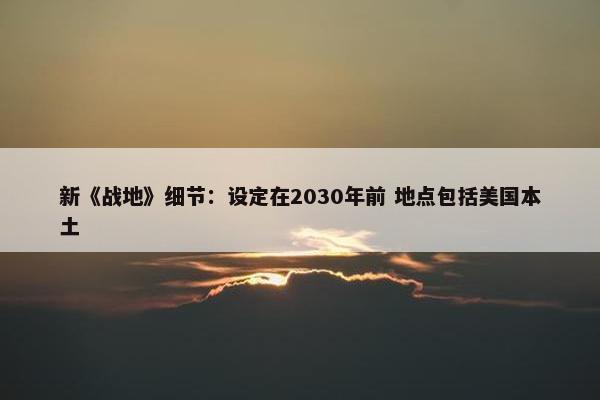 新《战地》细节：设定在2030年前 地点包括美国本土